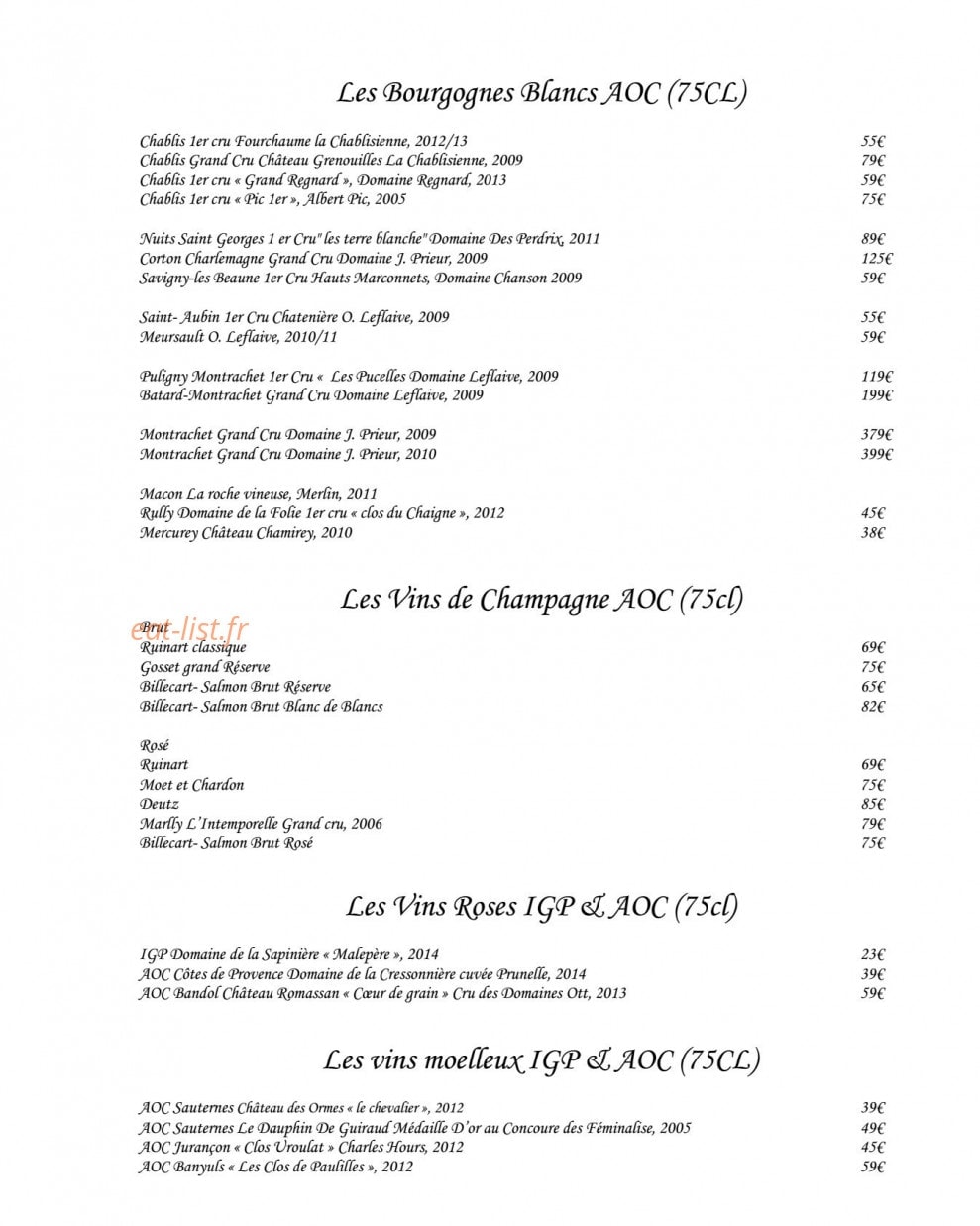 Les Bourgognes Blancs AOC (75CL)

Chablis 1er cru Fourchaume la Chablisienne, 2012/13 55€
Chablis Grand Cru Château Grenouilles La Chablisienne, 2009 79€
Chablis 1er cru « Grand Regnard », Domaine Regnard, 2013 59€
Chablis 1er cru « Pic 1er », Albert Pic, 2005 75€

Nuits Saint Georges 1 er Cru" les terre blanche" Domaine Des Perdrix, 2011 89€
Corton Charlemagne Grand Cru Domaine J. Prieur, 2009 125€
Savigny-les Beaune 1er Cru Hauts Marconnets, Domaine Chanson 2009 59€

Saint- Aubin 1er Cru Chatenière O. Leflaive, 2009 55€
Meursault O. Leflaive, 2010/11 59€

Puligny Montrachet 1er Cru « Les Pucelles Domaine Leflaive, 2009 119€
Batard-Montrachet Grand Cru Domaine Leflaive, 2009 199€

Montrachet Grand Cru Domaine J. Prieur, 2009 379€
Montrachet Grand Cru Domaine J. Prieur, 2010 399€

Macon La roche vineuse, Merlin, 2011
Rully Domaine de la Folie 1er cru « clos du Chaigne », 2012 45€
Mercurey Château Chamirey, 2010 38€

Les Vins de Champagne AOC (75cl)

Brut
Ruinart classique 69€
Gosset grand Réserve 75€
Billecart- Salmon Brut Réserve 65€
Billecart- Salmon Brut Blanc de Blancs 82€

Rosé
Ruinart 69€
Moet et Chardon 75€
Deutz 85€
Marlly L'Intemporelle Grand cru, 2006 79€
Billecart- Salmon Brut Rosé 75€

Les Vins Roses IGP & AOC (75cl)

IGP Domaine de la Sapinière « Malepère », 2014 23€
AOC Côtes de Provence Domaine de la Cressonnière cuvée Prunelle, 2014 39€
AOC Bandol Château Romassan « Cœur de grain » Cru des Domaines Ott, 2013 59€

Les vins moelleux IGP & AOC (75CL)

AOC Sauternes Château des Ormes « le chevalier », 2012 39€
AOC Sauternes Le Dauphin De Guiraud Médaille D'or au Concoure des Féminalise, 2005 49€
AOC Jurançon « Clos Uroulat » Charles Hours, 2012 45€
AOC Banyuls « Les Clos de Paulilles », 2012 59€

eat-list.fr